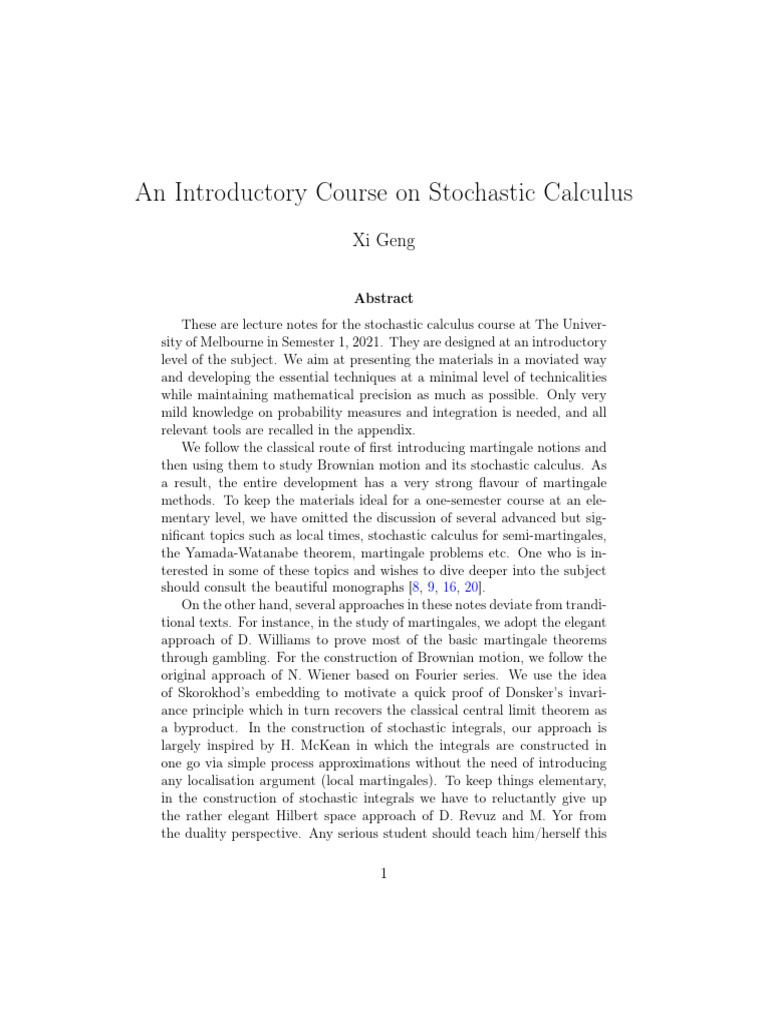 An Introductory Course on Stochastic Calculus

Xi Geng

Abstract

These are lecture notes for the stochastic calculus course at The University of Melbourne in Semester 1, 2021. They are designed at an introductory level of the subject. We aim at presenting the materials in a moviated way and developing the essential techniques at a minimal level of technicalities while maintaining mathematical precision as much as possible. Only very mild knowledge on probability measures and integration is needed, and all relevant tools are recalled in the appendix.

We follow the classical route of first introducing martingale notions and then using them to study Brownian motion and its stochastic calculus. As a result, the entire development has a very strong flavour of martingale methods. To keep the materials ideal for a one-semester course at an elementary level, we have omitted the discussion of several advanced but significant topics such as local times, stochastic calculus for semi-martingales, the Yamada-Watanabe theorem, martingale problems etc. One who is interested in some of these topics and wishes to dive deeper into the subject should consult the beautiful monographs [8, 9, 16, 20].

On the other hand, several approaches in these notes deviate from tranditional texts. For instance, in the study of martingales, we adopt the elegant approach of D. Williams to prove most of the basic martingale theorems through gambling. For the construction of Brownian motion, we follow the original approach of N. Wiener based on Fourier series. We use the idea of Skorokhod's embedding to motivate a quick proof of Donsker's invariance principle which in turn recovers the classical central limit theorem as a byproduct. In the construction of stochastic integrals, our approach is largely inspired by H. McKean in which the integrals are constructed in one go via simple process approximations without the need of introducing any localisation argument (local martingales). To keep things elementary, in the construction of stochastic integrals we have to reluctantly give up the rather elegant Hilbert space approach of D. Revuz and M. Yor from the duality perspective. Any serious student should teach him/herself this

1